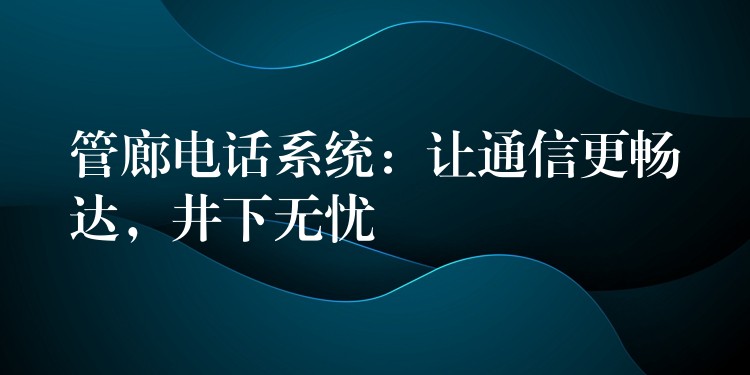 管廊电话系统：让通信更畅达，井下无忧